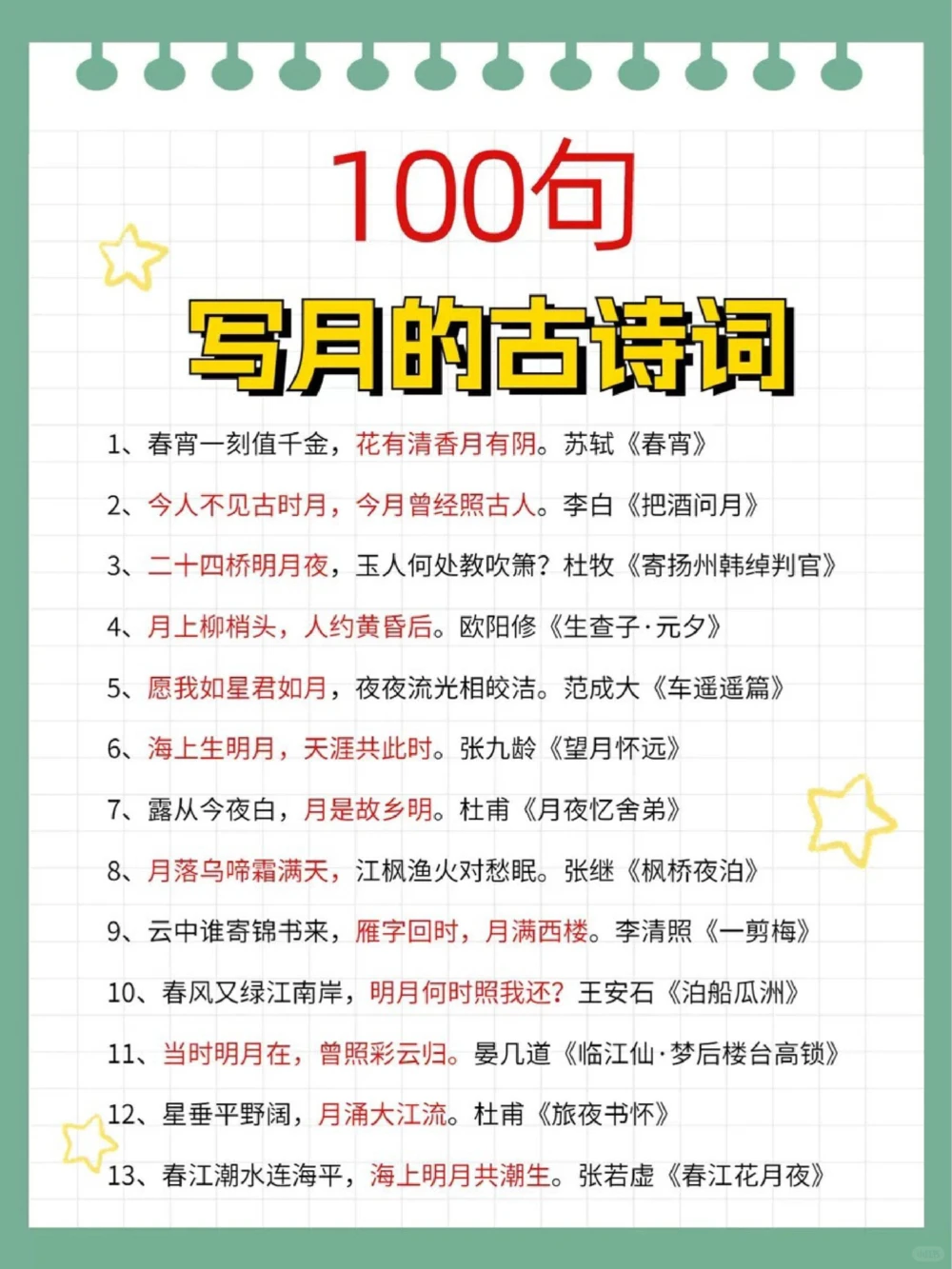 100句

写月的古诗词

1、春宵一刻值千金，花有清香月有阴。苏轼《春宵》

2、今人不见古时月，今月曾经照古人。李白《把酒问月》

3、二十四桥明月夜，玉人何处教吹箫？杜牧《寄扬州韩绰判官》

4、月上柳梢头，人约黄昏后。欧阳修《生查子·元夕》

5、愿我如星君如月，夜夜流光相皎洁。范成大《车遥遥篇》

6、海上生明月，天涯共此时。张九龄《望月怀远》

7、露从今夜白，月是故乡明。杜甫《月夜忆舍弟》

8、月落乌啼霜满天，江枫渔火对愁眠。张继《枫桥夜泊》

9、云中谁寄锦书来，雁字回时，月满西楼。李清照《一剪梅》

10、春风又绿江南岸，明月何时照我还？王安石《泊船瓜洲》

11、当时明月在，曾照彩云归。晏几道《临江仙·梦后楼台高锁》

12、星垂平野阔，月涌大江流。杜甫《旅夜书怀》

13、春江潮水连海平，海上明月共潮生。张若虚《春江花月夜》